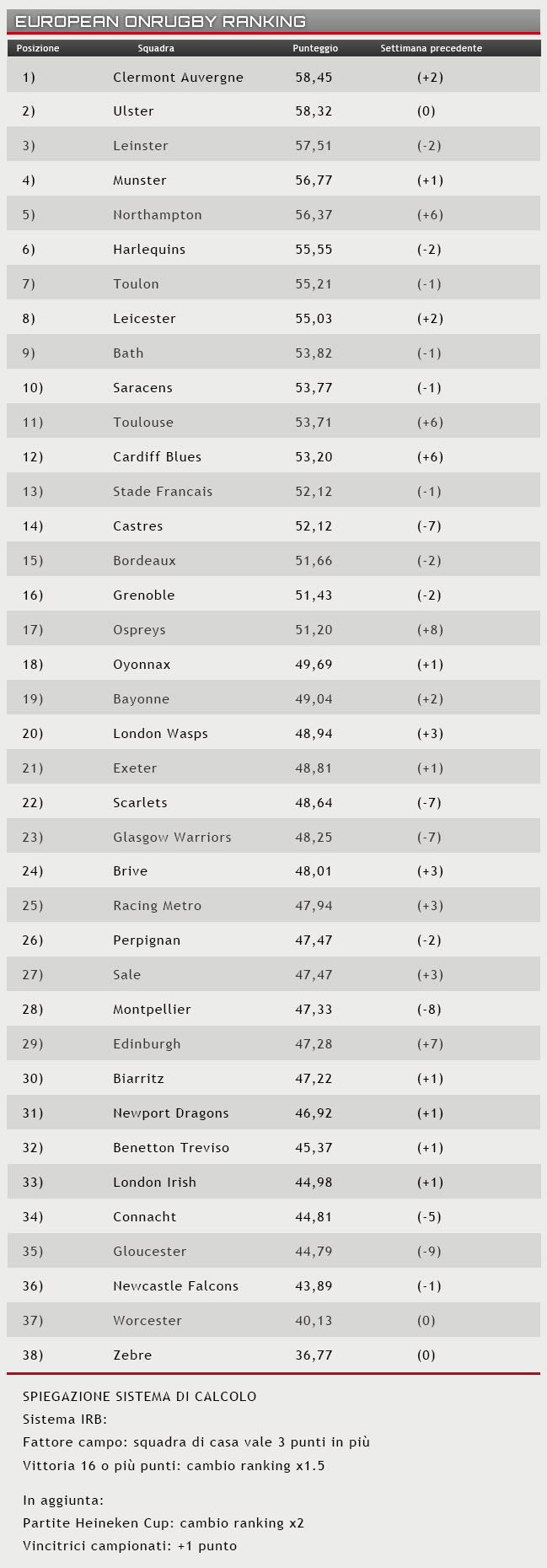 EUROPEAN ONRUGBY RANKING

| Posizione | Squadra | Punteggio | Settimana precedente |
|---|---|---|---|
| 1) | Clermont Auvergne | 58,45 | (+2) |
| 2) | Ulster | 58,32 | (0) |
| 3) | Leinster | 57,51 | (-2) |
| 4) | Munster | 56,77 | (+1) |
| 5) | Northampton | 56,37 | (+6) |
| 6) | Harlequins | 55,55 | (-2) |
| 7) | Toulon | 55,21 | (-1) |
| 8) | Leicester | 55,03 | (+2) |
| 9) | Bath | 53,82 | (-1) |
| 10) | Saracens | 53,77 | (-1) |
| 11) | Toulouse | 53,71 | (+6) |
| 12) | Cardiff Blues | 53,20 | (+6) |
| 13) | Stade Francais | 52,12 | (-1) |
| 14) | Castres | 52,12 | (-7) |
| 15) | Bordeaux | 51,66 | (-2) |
| 16) | Grenoble | 51,43 | (-2) |
| 17) | Ospreys | 51,20 | (+8) |
| 18) | Oyonnax | 49,69 | (+1) |
| 19) | Bayonne | 49,04 | (+2) |
| 20) | London Wasps | 48,94 | (+3) |
| 21) | Exeter | 48,81 | (+1) |
| 22) | Scarlets | 48,64 | (-7) |
| 23) | Glasgow Warriors | 48,25 | (-7) |
| 24) | Brive | 48,01 | (+3) |
| 25) | Racing Metro | 47,94 | (+3) |
| 26) | Perpignan | 47,47 | (-2) |
| 27) | Sale | 47,47 | (+3) |
| 28) | Montpellier | 47,33 | (-8) |
| 29) | Edinburgh | 47,28 | (+7) |
| 30) | Biarritz | 47,22 | (+1) |
| 31) | Newport Dragons | 46,92 | (+1) |
| 32) | Benetton Treviso | 45,37 | (+1) |
| 33) | London Irish | 44,98 | (+1) |
| 34) | Connacht | 44,81 | (-5) |
| 35) | Gloucester | 44,79 | (-9) |
| 36) | Newcastle Falcons | 43,89 | (-1) |
| 37) | Worcester | 40,13 | (0) |
| 38) | Zebre | 36,77 | (0) |

SPIEGAZIONE SISTEMA DI CALCOLO
Sistema IRB:
Fattore campo: squadra di casa vale 3 punti in più
Vittoria 16 o più punti: cambio ranking x1.5

In aggiunta:
Partite Heineken Cup: cambio ranking x2
Vincitrici campionati: +1 punto